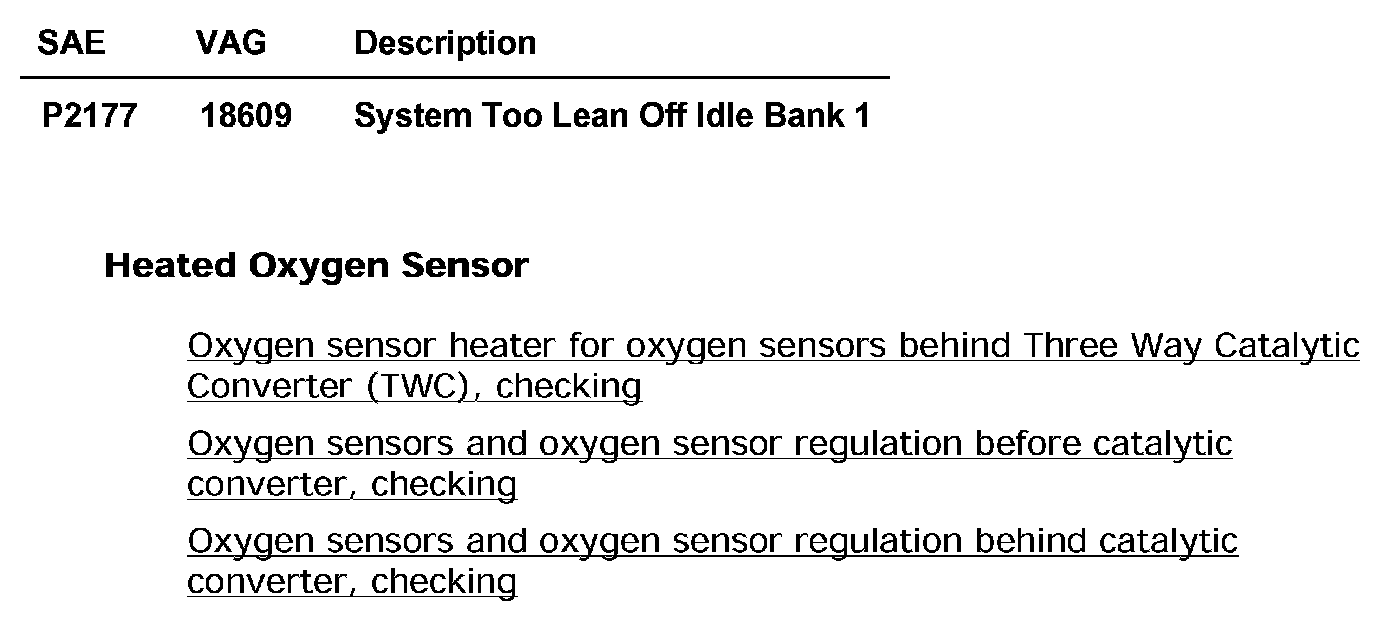 | SAE | VAG | Description |
|---|---|---|
| P2177 | 18609 | System Too Lean Off Idle Bank 1 |

Heated Oxygen Sensor

Oxygen sensor heater for oxygen sensors behind Three Way Catalytic Converter (TWC), checking

Oxygen sensors and oxygen sensor regulation before catalytic converter, checking

Oxygen sensors and oxygen sensor regulation behind catalytic converter, checking